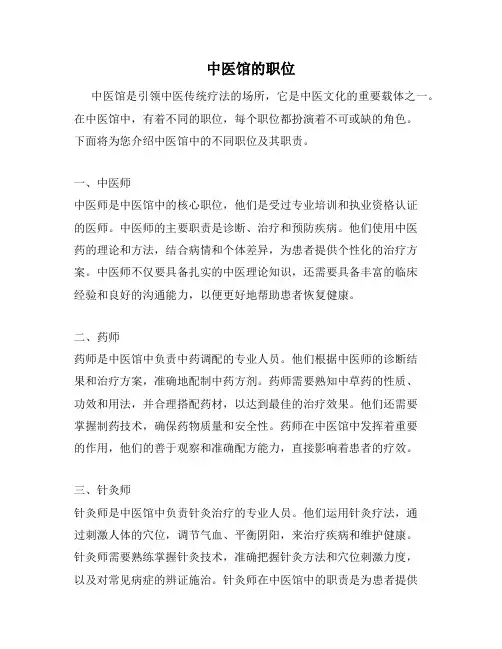 中医馆的职位

中医馆是引领中医传统疗法的场所，它是中医文化的重要载体之一。在中医馆中，有着不同的职位，每个职位都扮演着不可或缺的角色。下面将为您介绍中医馆中的不同职位及其职责。

一、中医师
中医师是中医馆中的核心职位，他们是受过专业培训和执业资格认证的医师。中医师的主要职责是诊断、治疗和预防疾病。他们使用中医药的理论和方法，结合病情和个体差异，为患者提供个性化的治疗方案。中医师不仅要具备扎实的中医理论知识，还需要具备丰富的临床经验和良好的沟通能力，以便更好地帮助患者恢复健康。

二、药师
药师是中医馆中负责中药调配的专业人员。他们根据中医师的诊断结果和治疗方案，准确地配制中药方剂。药师需要熟知中草药的性质、功效和用法，并合理搭配药材，以达到最佳的治疗效果。他们还需要掌握制药技术，确保药物质量和安全性。药师在中医馆中发挥着重要的作用，他们的善于观察和准确配方能力，直接影响着患者的疗效。

三、针灸师
针灸师是中医馆中负责针灸治疗的专业人员。他们运用针灸疗法，通过刺激人体的穴位，调节气血、平衡阴阳，来治疗疾病和维护健康。针灸师需要熟练掌握针灸技术，准确把握针灸方法和穴位刺激力度，以及对常见病症的辨证施治。针灸师在中医馆中的职责是为患者提供